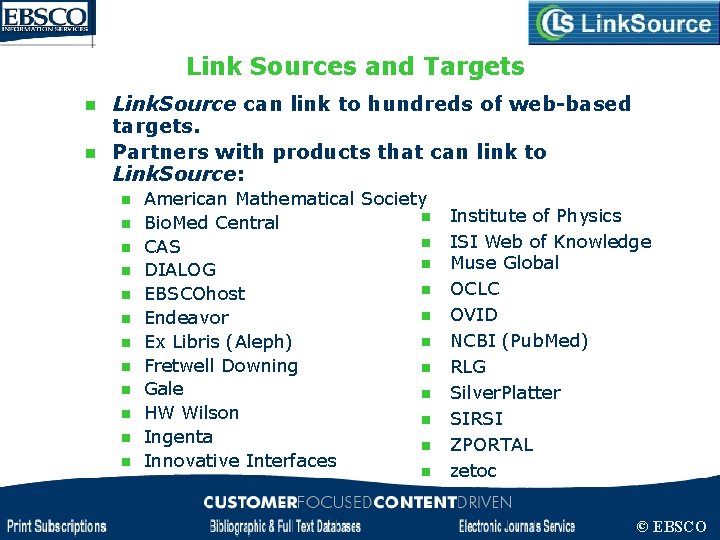 EBSCO
INFORMATION SERVICES

LS LinkSource

Link Sources and Targets

• LinkSource can link to hundreds of web-based targets.
• Partners with products that can link to LinkSource:
• American Mathematical Society
• BioMed Central
• CAS
• DIALOG
• EBSCOhost
• Endeavor
• Ex Libris (Aleph)
• Fretwell Downing
• Gale
• HW Wilson
• Ingenta
• Innovative Interfaces

• Institute of Physics
• ISI Web of Knowledge
• Muse Global
• OCLC
• OVID
• NCBI (PubMed)
• RLG
• SilverPlatter
• SIRSI
• ZPORTAL
• zetoc

CUSTOMERFOCUSEDCONTENTDRIVEN

Print Subscriptions Bibliographic & Full Text Databases Electronic Journals Service © EBSCO